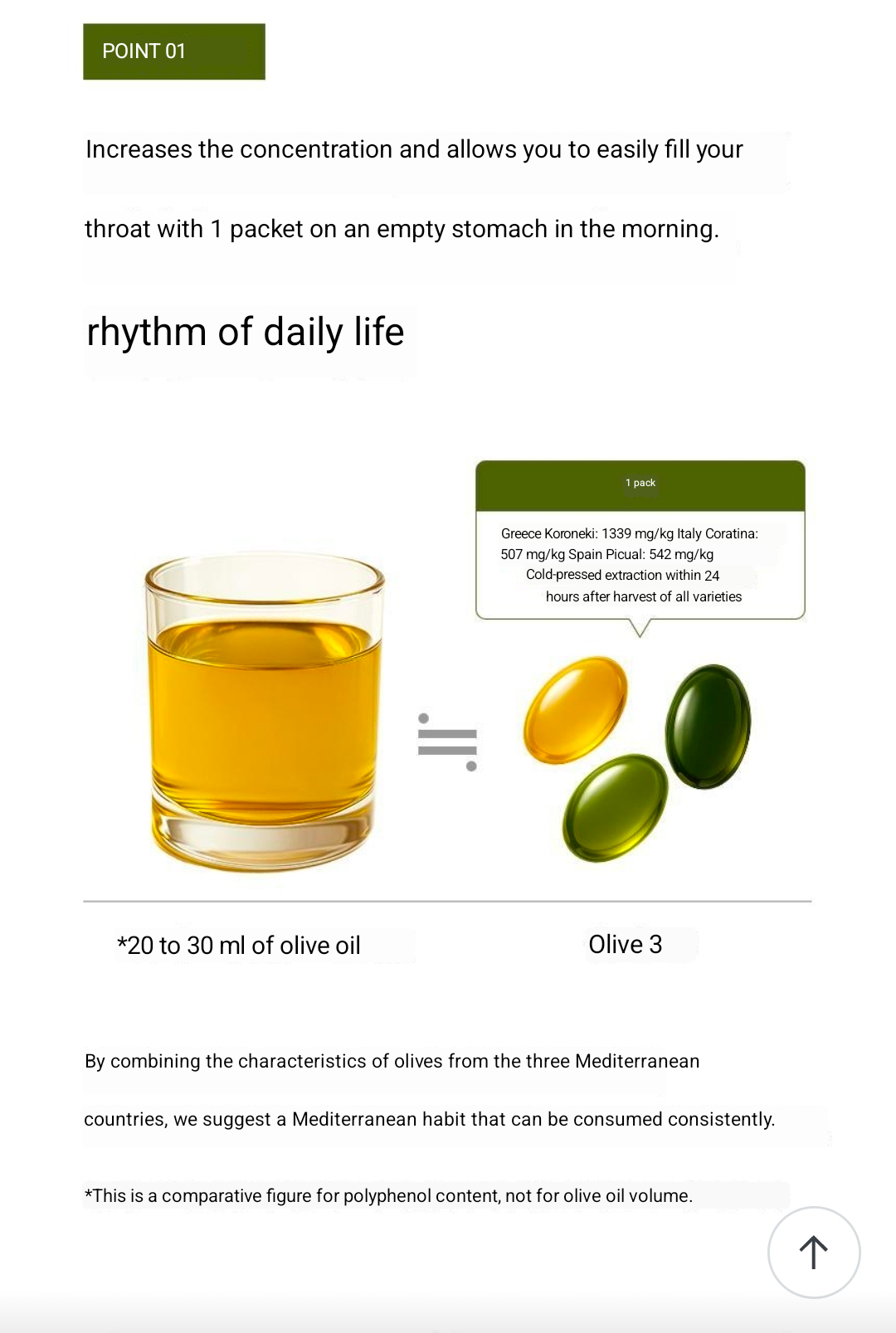 POINT 01

Increases the concentration and allows you to easily fill your throat with 1 packet on an empty stomach in the morning.

rhythm of daily life

1 pack

Greece Koroneki: 1339 mg/kg Italy Coratina: 507 mg/kg Spain Picual: 542 mg/kg Cold-pressed extraction within 24 hours after harvest of all varieties

*20 to 30 ml of olive oil

Olive 3

By combining the characteristics of olives from the three Mediterranean countries, we suggest a Mediterranean habit that can be consumed consistently.

*This is a comparative figure for polyphenol content, not for olive oil volume.